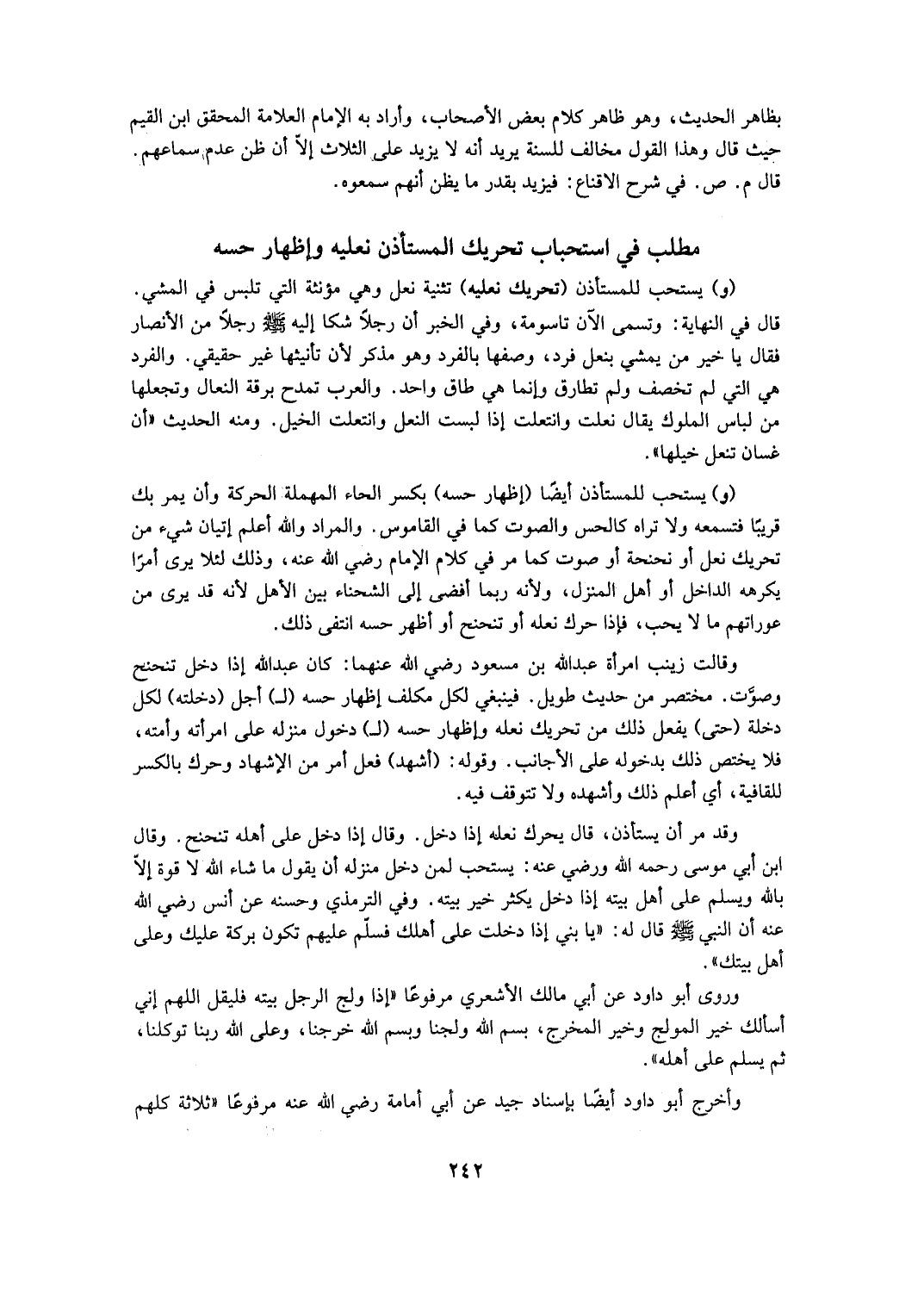 بظاهر الحديث، وهو ظاهر كلام بعض الأصحاب، وأراد به الإمام العلامة المحقق ابن القيم حيث قال وهذا القول مخالف للسنة يريد أنه لا يزيد على الثلاث إلاّ أن ظن عدم سماعهم. قال م. ص. في شرح الاقناع: فيزيد بقدر ما يظن أنهم سمعوه.

مطلب في استحباب تحريك المستأذن نعليه وإظهار حسه

(و) يستحب للمستأذن (تحريك نعليه) تثنية نعل وهي مؤنثة التي تلبس في المشي. قال في النهاية: وتسمى الآن تاسومة، وفي الخبر أن رجلاً شكا إليه ﷺ رجلاً من الأنصار فقال يا خير من يمشي بنعل فرد، وصفها بالفرد وهو مذكر لأن تأنيثها غير حقيقي. والفرد هي التي لم تخصف ولم تطارق وإنما هي طاق واحد. والعرب تمدح برقة النعال وتجعلها من لباس الملوك يقال نعلت وانتعلت إذا لبست النعل وانتعلت الخيل. ومنه الحديث «أن غسان تنعل خيلها».

(و) يستحب للمستأذن أيضًا (إظهار حسه) بكسر الحاء المهملة الحركة وأن يمر بك قريبًا فتسمعه ولا تراه كالحس والصوت كما في القاموس. والمراد والله أعلم إتيان شيء من تحريك نعل أو نحنحة أو صوت كما مر في كلام الإمام رضي الله عنه، وذلك لئلا يرى أمرًا يكرهه الداخل أو أهل المنزل، ولأنه ربما أفضى إلى الشحناء بين الأهل لأنه قد يرى من عوراتهم ما لا يحب، فإذا حرك نعله أو تنحنح أو أظهر حسه انتفى ذلك.

وقالت زينب امرأة عبدالله بن مسعود رضي الله عنهما: كان عبدالله إذا دخل تنحنح وصوَّت. مختصر من حديث طويل. فينبغي لكل مكلف إظهار حسه (لـ) أجل (دخلته) لكل دخلة (حتى) يفعل ذلك من تحريك نعله وإظهار حسه (لـ) دخول منزله على امرأته وأمته، فلا يختص ذلك بدخوله على الأجانب. وقوله: (أشهد) فعل أمر من الإشهاد وحرك بالكسر للقافية، أي أعلم ذلك وأشهده ولا تتوقف فيه.

وقد مر أن يستأذن، قال يحرك نعله إذا دخل. وقال إذا دخل على أهله تنحنح. وقال ابن أبي موسى رحمه الله ورضي عنه: يستحب لمن دخل منزله أن يقول ما شاء الله لا قوة إلاّ بالله ويسلم على أهل بيته إذا دخل يكثر خير بيته. وفي الترمذي وحسنه عن أنس رضي الله عنه أن النبي ﷺ قال له: «يا بني إذا دخلت على أهلك فسلّم عليهم تكون بركة عليك وعلى أهل بيتك».

وروى أبو داود عن أبي مالك الأشعري مرفوعًا «إذا ولج الرجل بيته فليقل اللهم إني أسألك خير المولج وخير المخرج، بسم الله ولجنا وبسم الله خرجنا، وعلى الله ربنا توكلنا، ثم يسلم على أهله».

وأخرج أبو داود أيضًا بإسناد جيد عن أبي أمامة رضي الله عنه مرفوعًا «ثلاثة كلهم

٢٤٢